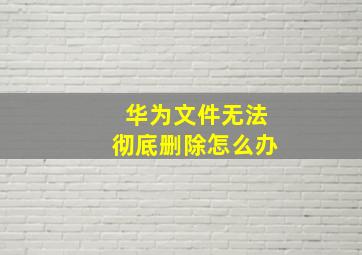 华为文件无法
彻底删除怎么办